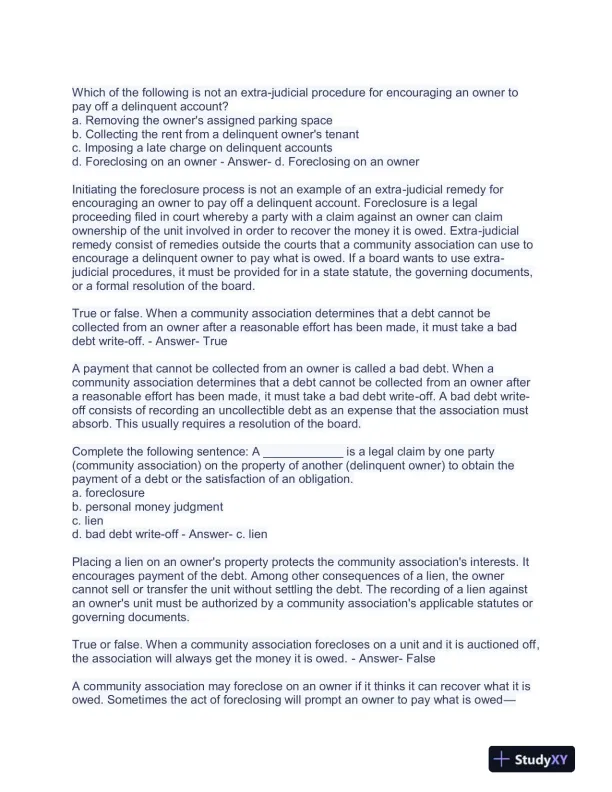 Which of the following is not an extra-judicial procedure for encouraging an owner to pay off a delinquent account?
a. Removing the owner's assigned parking space
b. Collecting the rent from a delinquent owner's tenant
c. Imposing a late charge on delinquent accounts
d. Foreclosing on an owner - Answer- d. Foreclosing on an owner

Initiating the foreclosure process is not an example of an extra-judicial remedy for encouraging an owner to pay off a delinquent account. Foreclosure is a legal proceeding filed in court whereby a party with a claim against an owner can claim ownership of the unit involved in order to recover the money it is owed. Extra-judicial remedy consist of remedies outside the courts that a community association can use to encourage a delinquent owner to pay what is owed. If a board wants to use extra-judicial procedures, it must be provided for in a state statute, the governing documents, or a formal resolution of the board.

True or false. When a community association determines that a debt cannot be collected from an owner after a reasonable effort has been made, it must take a bad debt write-off. - Answer- True

A payment that cannot be collected from an owner is called a bad debt. When a community association determines that a debt cannot be collected from an owner after a reasonable effort has been made, it must take a bad debt write-off. A bad debt write-off consists of recording an uncollectible debt as an expense that the association must absorb. This usually requires a resolution of the board.

Complete the following sentence: A ____________ is a legal claim by one party (community association) on the property of another (delinquent owner) to obtain the payment of a debt or the satisfaction of an obligation.
a. foreclosure
b. personal money judgment
c. lien
d. bad debt write-off - Answer- c. lien

Placing a lien on an owner's property protects the community association's interests. It encourages payment of the debt. Among other consequences of a lien, the owner cannot sell or transfer the unit without settling the debt. The recording of a lien against an owner's unit must be authorized by a community association's applicable statutes or governing documents.

True or false. When a community association forecloses on a unit and it is auctioned off, the association will always get the money it is owed. - Answer- False

A community association may foreclose on an owner if it thinks it can recover what it is owed. Sometimes the act of foreclosing will prompt an owner to pay what is owed—

StudyXY